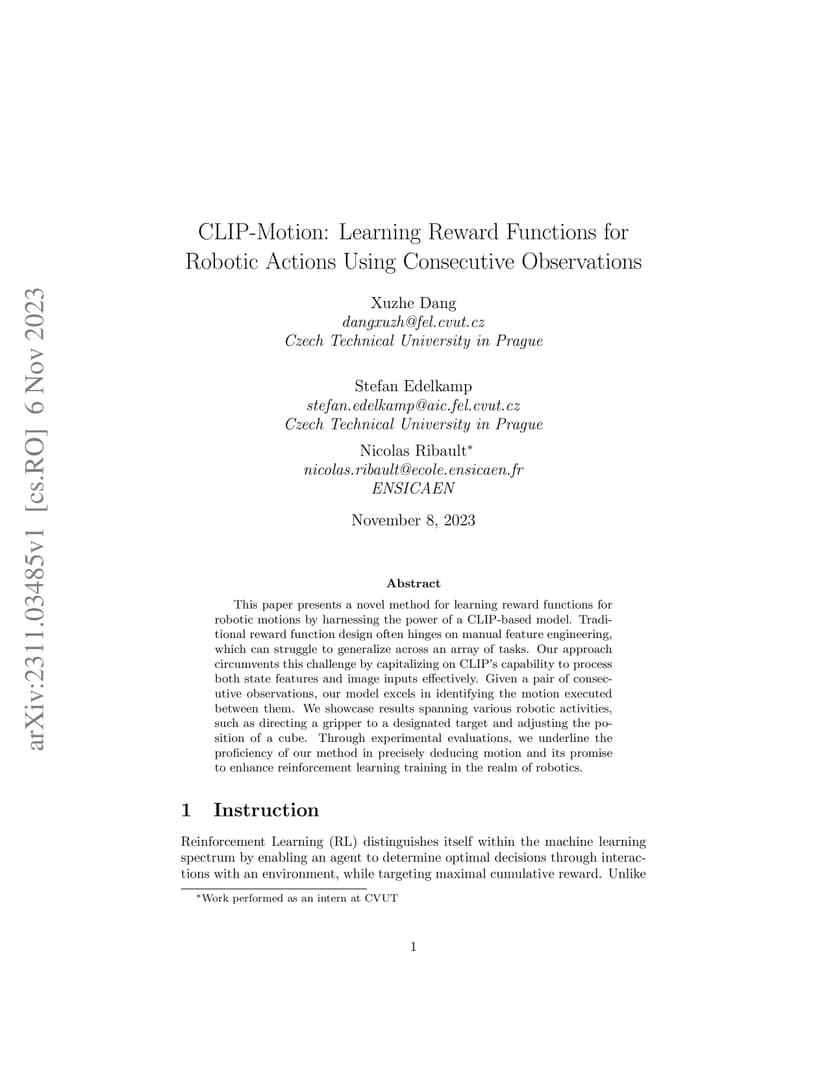 arXiv:2311.03485v1 [cs.RO] 6 Nov 2023

CLIP-Motion: Learning Reward Functions for Robotic Actions Using Consecutive Observations

Xuzhe Dang
dangxuzh@fel.cvut.cz
Czech Technical University in Prague

Stefan Edelkamp
stefan.edelkamp@aic.fel.cvut.cz
Czech Technical University in Prague

Nicolas Ribault*
nicolas.ribault@ecole.ensicaen.fr
ENSICAEN

November 8, 2023

Abstract

This paper presents a novel method for learning reward functions for robotic motions by harnessing the power of a CLIP-based model. Traditional reward function design often hinges on manual feature engineering, which can struggle to generalize across an array of tasks. Our approach circumvents this challenge by capitalizing on CLIP's capability to process both state features and image inputs effectively. Given a pair of consecutive observations, our model excels in identifying the motion executed between them. We showcase results spanning various robotic activities, such as directing a gripper to a designated target and adjusting the position of a cube. Through experimental evaluations, we underline the proficiency of our method in precisely deducing motion and its promise to enhance reinforcement learning training in the realm of robotics.

1 Instruction

Reinforcement Learning (RL) distinguishes itself within the machine learning spectrum by enabling an agent to determine optimal decisions through interactions with an environment, while targeting maximal cumulative reward. Unlike

*Work performed as an intern at CVUT

1